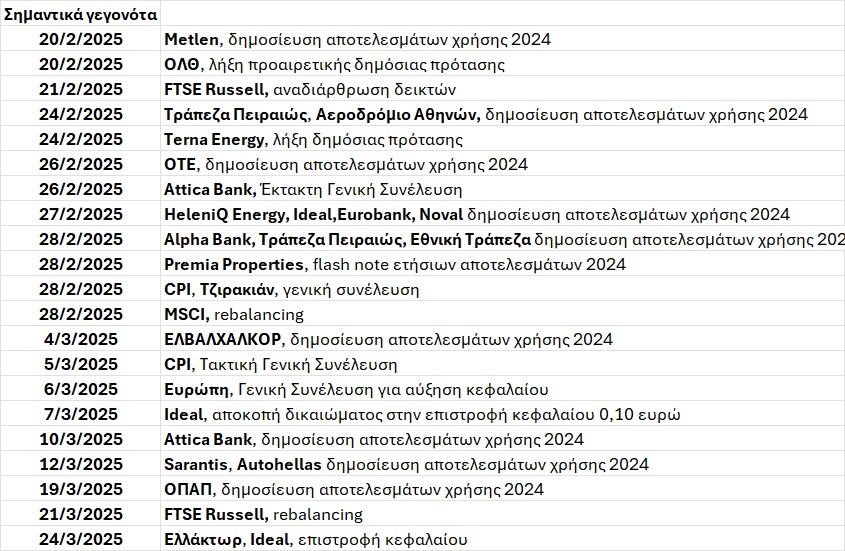 | Σημαντικά γεγονότα | |
|---|---|
| 20/2/2025 | Metlen, δημοσίευση αποτελεσμάτων χρήσης 2024 |
| 20/2/2025 | ΟΛΘ, λήξη προαιρετικής δημόσιας πρότασης |
| 21/2/2025 | FTSE Russell, αναδιάρθρωση δεικτών |
| 24/2/2025 | Τράπεζα Πειραιώς, Αεροδρόμιο Αθηνών, δημοσίευση αποτελεσμάτων χρήσης 2024 |
| 24/2/2025 | Terna Energy, λήξη δημόσιας πρότασης |
| 26/2/2025 | ΟΤΕ, δημοσίευση αποτελεσμάτων χρήσης 2024 |
| 26/2/2025 | Attica Bank, Έκτακτη Γενική Συνέλευση |
| 27/2/2025 | HeleniQ Energy, Ideal,Eurobank, Noval δημοσίευση αποτελεσμάτων χρήσης 2024 |
| 28/2/2025 | Alpha Bank, Τράπεζα Πειραιώς, Εθνική Τράπεζα δημοσίευση αποτελεσμάτων χρήσης 202 |
| 28/2/2025 | Premia Properties, flash note ετήσιων αποτελεσμάτων 2024 |
| 28/2/2025 | CPI, Τζιρακιάν, γενική συνέλευση |
| 28/2/2025 | MSCI, rebalancing |
| 4/3/2025 | ΕΛΒΑΛΧΑΛΚΟΡ, δημοσίευση αποτελεσμάτων χρήσης 2024 |
| 5/3/2025 | CPI, Τακτική Γενική Συνέλευση |
| 6/3/2025 | Ευρώπη, Γενική Συνέλευση για αύξηση κεφαλαίου |
| 7/3/2025 | Ideal, αποκοπή δικαιώματος στην επιστροφή κεφαλαίου 0,10 ευρώ |
| 10/3/2025 | Attica Bank, δημοσίευση αποτελεσμάτων χρήσης 2024 |
| 12/3/2025 | Sarantis, Autohellas δημοσίευση αποτελεσμάτων χρήσης 2024 |
| 19/3/2025 | ΟΠΑΠ, δημοσίευση αποτελεσμάτων χρήσης 2024 |
| 21/3/2025 | FTSE Russell, rebalancing |
| 24/3/2025 | Ελλάκτωρ, Ideal, επιστροφή κεφαλαίου |